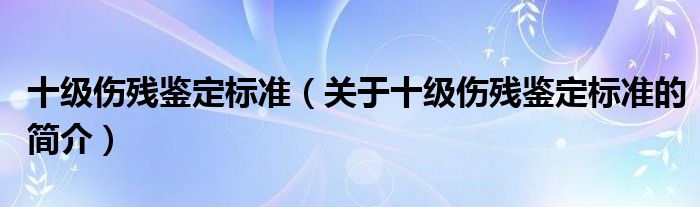 十级伤残鉴定标准（关于十级伤残鉴定标准的简介）